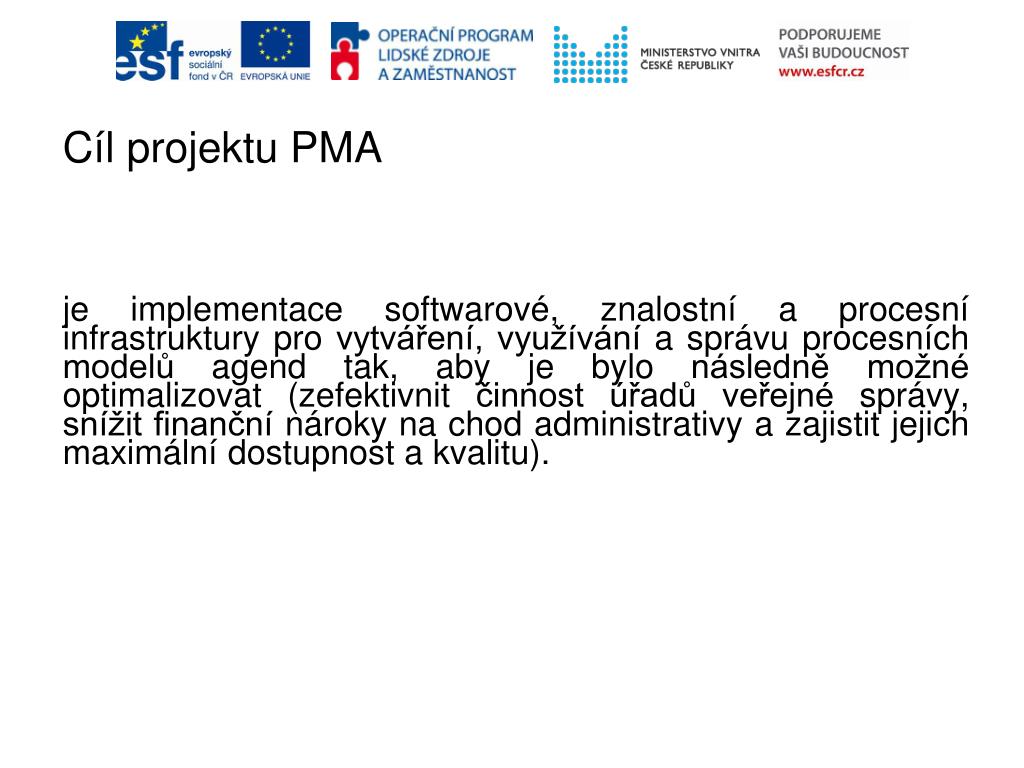 esf evropský sociální fond v ČR

EVROPSKÁ UNIE

OPERAČNÍ PROGRAM LIDSKÉ ZDROJE A ZAMĚSTNANOST

MINISTERSTVO VNITRA ČESKÉ REPUBLIKY

PODPORUJEME VAŠI BUDOUCNOST www.esfcr.cz

Cíl projektu PMA

je implementace softwarové, znalostní a procesní infrastruktury pro vytváření, využívání a správu procesních modelů agend tak, aby je bylo následně možné optimalizovat (zefektivnit činnost úřadů veřejné správy, snížit finanční nároky na chod administrativy a zajistit jejich maximální dostupnost a kvalitu).